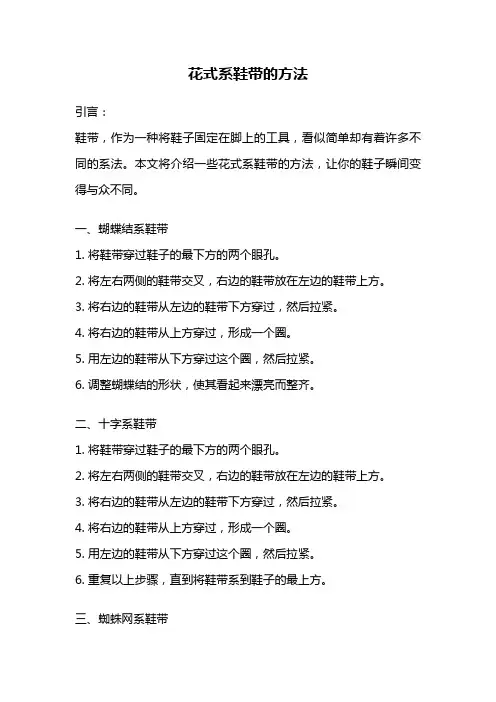 花式系鞋带的方法

引言：

鞋带，作为一种将鞋子固定在脚上的工具，看似简单却有着许多不同的系法。本文将介绍一些花式系鞋带的方法，让你的鞋子瞬间变得与众不同。

一、蝴蝶结系鞋带

1. 将鞋带穿过鞋子的最下方的两个眼孔。

2. 将左右两侧的鞋带交叉，右边的鞋带放在左边的鞋带上方。

3. 将右边的鞋带从左边的鞋带下方穿过，然后拉紧。

4. 将右边的鞋带从上方穿过，形成一个圈。

5. 用左边的鞋带从下方穿过这个圈，然后拉紧。

6. 调整蝴蝶结的形状，使其看起来漂亮而整齐。

二、十字系鞋带

1. 将鞋带穿过鞋子的最下方的两个眼孔。

2. 将左右两侧的鞋带交叉，右边的鞋带放在左边的鞋带上方。

3. 将右边的鞋带从左边的鞋带下方穿过，然后拉紧。

4. 将右边的鞋带从上方穿过，形成一个圈。

5. 用左边的鞋带从下方穿过这个圈，然后拉紧。

6. 重复以上步骤，直到将鞋带系到鞋子的最上方。

三、蜘蛛网系鞋带